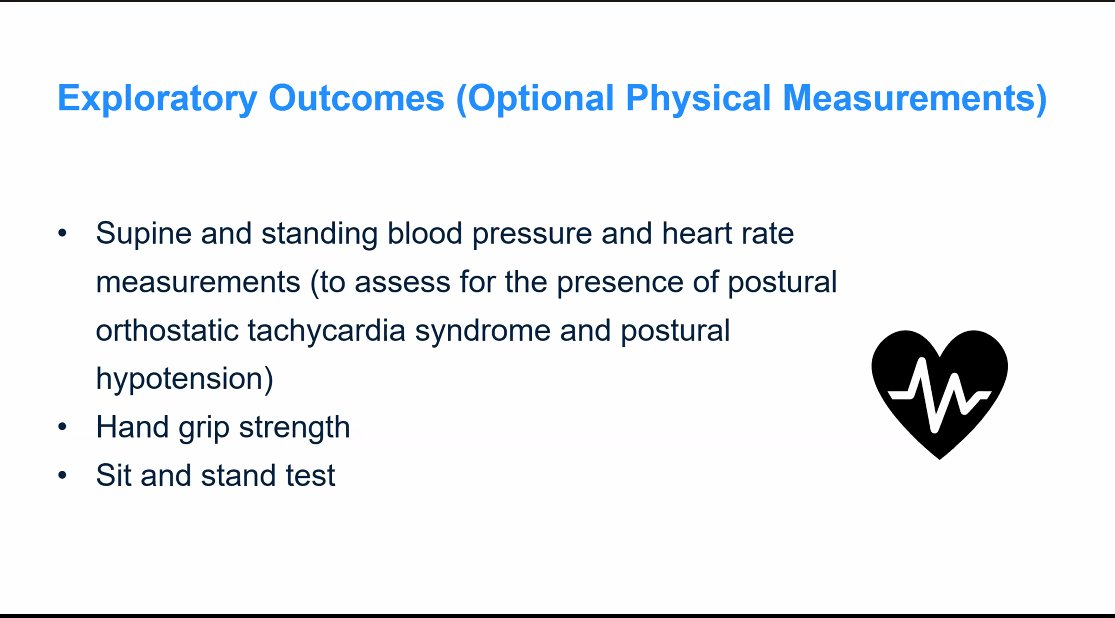 Exploratory Outcomes (Optional Physical Measurements)

• Supine and standing blood pressure and heart rate measurements (to assess for the presence of postural orthostatic tachycardia syndrome and postural hypotension)
• Hand grip strength
• Sit and stand test